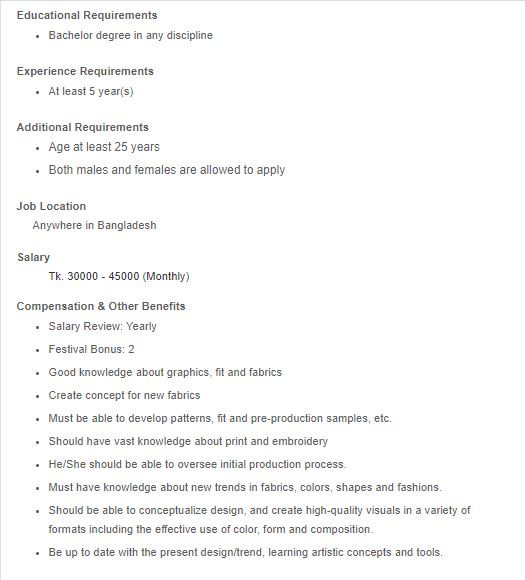 Educational Requirements

- Bachelor degree in any discipline

Experience Requirements

- At least 5 year(s)

Additional Requirements

- Age at least 25 years
- Both males and females are allowed to apply

Job Location

Anywhere in Bangladesh

Salary

Tk. 30000 - 45000 (Monthly)

Compensation & Other Benefits

- Salary Review: Yearly
- Festival Bonus: 2
- Good knowledge about graphics, fit and fabrics
- Create concept for new fabrics
- Must be able to develop patterns, fit and pre-production samples, etc.
- Should have vast knowledge about print and embroidery
- He/She should be able to oversee initial production process.
- Must have knowledge about new trends in fabrics, colors, shapes and fashions.
- Should be able to conceptualize design, and create high-quality visuals in a variety of formats including the effective use of color, form and composition.
- Be up to date with the present design/trend, learning artistic concepts and tools.